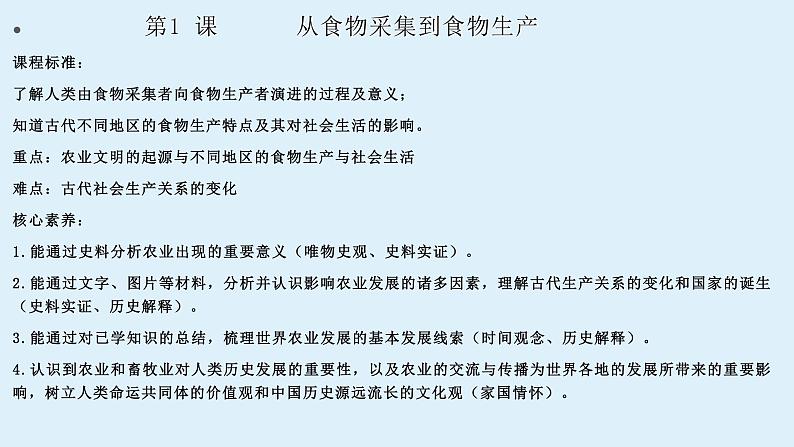 • 第1 课 从食物采集到食物生产

课程标准：

了解人类由食物采集者向食物生产者演进的过程及意义；

知道古代不同地区的食物生产特点及其对社会生活的影响。

重点：农业文明的起源与不同地区的食物生产与社会生活

难点：古代社会生产关系的变化

核心素养：

1.能通过史料分析农业出现的重要意义（唯物史观、史料实证）。

2.能通过文字、图片等材料，分析并认识影响农业发展的诸多因素，理解古代生产关系的变化和国家的诞生（史料实证、历史解释）。

3.能通过对已学知识的总结，梳理世界农业发展的基本发展线索（时间观念、历史解释）。

4.认识到农业和畜牧业对人类历史发展的重要性，以及农业的交流与传播为世界各地的发展所带来的重要影响，树立人类命运共同体的价值观和中国历史源远流长的文化观（家国情怀）。